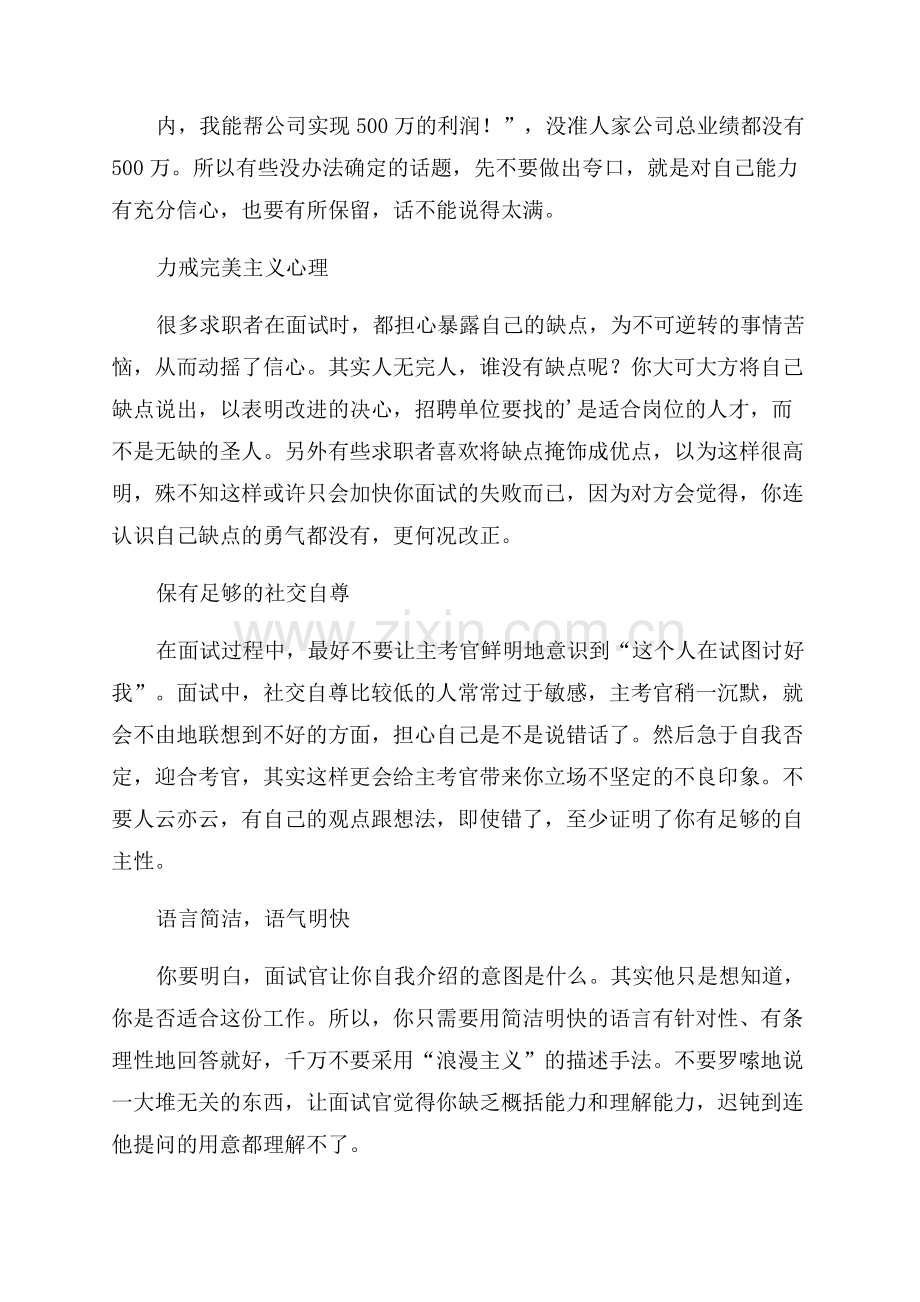 内，我能帮公司实现500万的利润！”，没准人家公司总业绩都没有500万。所以有些没办法确定的话题，先不要做出夸口，就是对自己能力有充分信心，也要有所保留，话不能说得太满。

力戒完美主义心理

很多求职者在面试时，都担心暴露自己的缺点，为不可逆转的事情苦恼，从而动摇了信心。其实人无完人，谁没有缺点呢？你大可大方将自己缺点说出，以表明改进的决心，招聘单位要找的’是适合岗位的人才，而不是无缺的圣人。另外有些求职者喜欢将缺点掩饰成优点，以为这样很高明，殊不知这样或许只会加快你面试的失败而已，因为对方会觉得，你连认识自己缺点的勇气都没有，更何况改正。

保有足够的社交自尊

在面试过程中，最好不要让主考官鲜明地意识到“这个人在试图讨好我”。面试中，社交自尊比较低的人常常过于敏感，主考官稍一沉默，就会不由地联想到不好的方面，担心自己是不是说错话了。然后急于自我否定，迎合考官，其实这样更会给主考官带来你立场不坚定的不良印象。不要人云亦云，有自己的观点跟想法，即使错了，至少证明了你有足够的自主性。

语言简洁，语气明快

你要明白，面试官让你自我介绍的意图是什么。其实他只是想知道，你是否适合这份工作。所以，你只需要用简洁明快的语言有针对性、有条理性地回答就好，千万不要采用“浪漫主义”的描述手法。不要罗嗦地说一大堆无关的东西，让面试官觉得你缺乏概括能力和理解能力，迟钝到连他提问的用意都理解不了。

www.zixin.com.cn